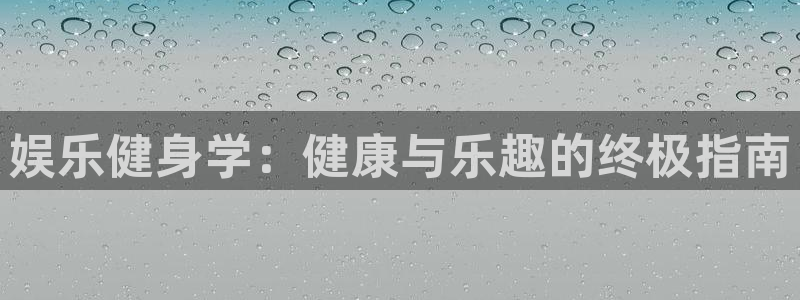 娱乐健身学：健康与乐趣的终极指南